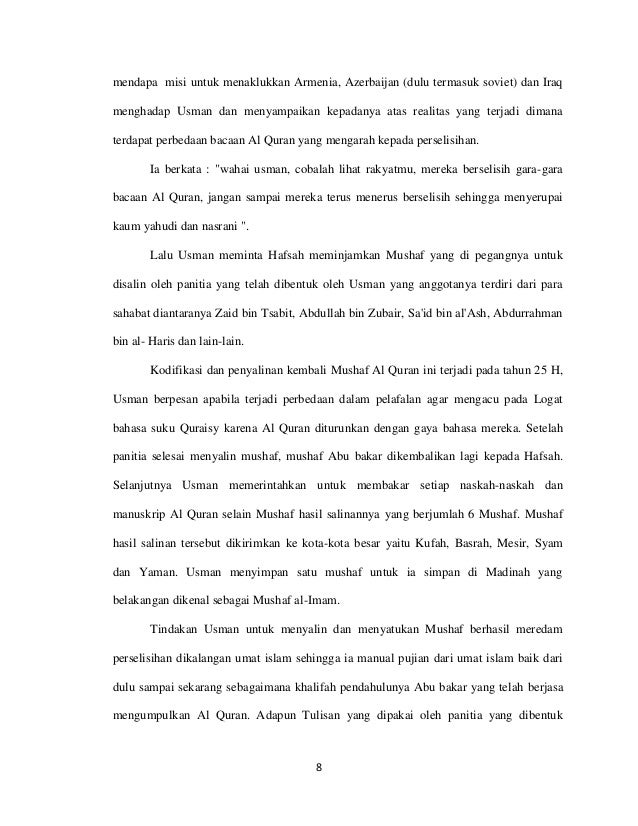 mendapa misi untuk menaklukkan Armenia, Azerbaijan (dulu termasuk soviet) dan Iraq menghadap Usman dan menyampaikan kepadanya atas realitas yang terjadi dimana terdapat perbedaan bacaan Al Quran yang mengarah kepada perselisihan.

Ia berkata : "wahai usman, cobalah lihat rakyatmu, mereka berselisih gara-gara bacaan Al Quran, jangan sampai mereka terus menerus berselisih sehingga menyerupai kaum yahudi dan nasrani ".

Lalu Usman meminta Hafsah meminjamkan Mushaf yang di pegangnya untuk disalin oleh panitia yang telah dibentuk oleh Usman yang anggotanya terdiri dari para sahabat diantaranya Zaid bin Tsabit, Abdullah bin Zubair, Sa'id bin al'Ash, Abdurrahman bin al- Haris dan lain-lain.

Kodifikasi dan penyalinan kembali Mushaf Al Quran ini terjadi pada tahun 25 H, Usman berpesan apabila terjadi perbedaan dalam pelafalan agar mengacu pada Logat bahasa suku Quraisy karena Al Quran diturunkan dengan gaya bahasa mereka. Setelah panitia selesai menyalin mushaf, mushaf Abu bakar dikembalikan lagi kepada Hafsah. Selanjutnya Usman memerintahkan untuk membakar setiap naskah-naskah dan manuskrip Al Quran selain Mushaf hasil salinannya yang berjumlah 6 Mushaf. Mushaf hasil salinan tersebut dikirimkan ke kota-kota besar yaitu Kufah, Basrah, Mesir, Syam dan Yaman. Usman menyimpan satu mushaf untuk ia simpan di Madinah yang belakangan dikenal sebagai Mushaf al-Imam.

Tindakan Usman untuk menyalin dan menyatukan Mushaf berhasil meredam perselisihan dikalangan umat islam sehingga ia manual pujian dari umat islam baik dari dulu sampai sekarang sebagaimana khalifah pendahulunya Abu bakar yang telah berjasa mengumpulkan Al Quran. Adapun Tulisan yang dipakai oleh panitia yang dibentuk

8